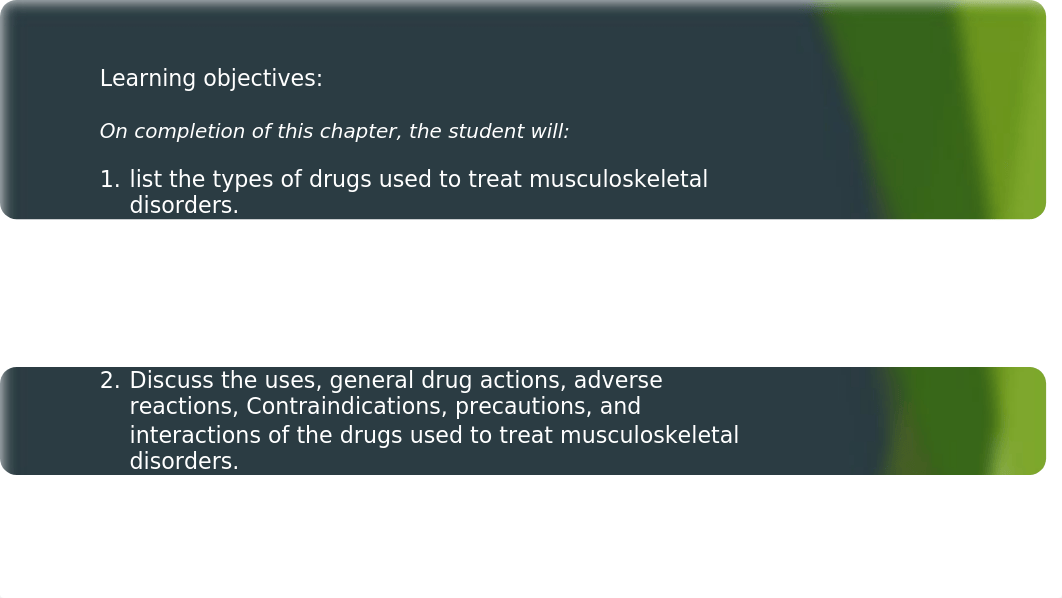 Learning objectives:

On completion of this chapter, the student will:

1. list the types of drugs used to treat musculoskeletal disorders.

2. Discuss the uses, general drug actions, adverse reactions, Contraindications, precautions, and interactions of the drugs used to treat musculoskeletal disorders.